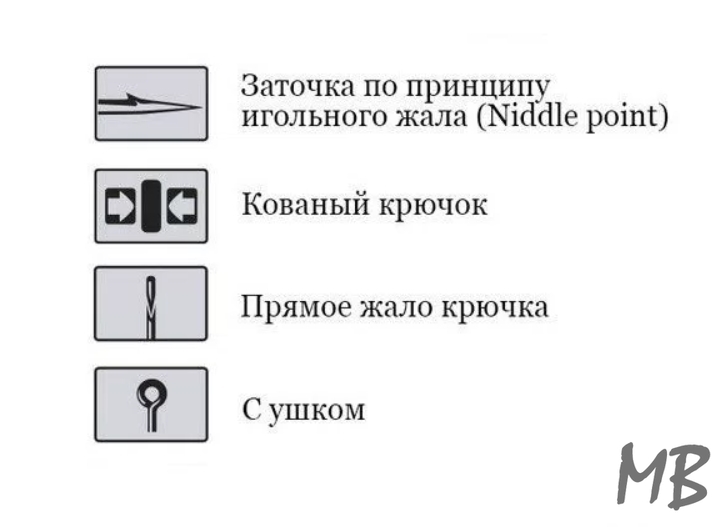 Заточка по принципу игольного жала (Niddle point)

Кованый крючок

Прямое жало крючка

С ушком

MB